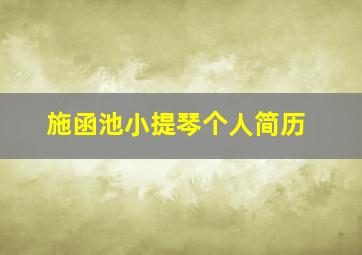 施函池小提琴个人简历